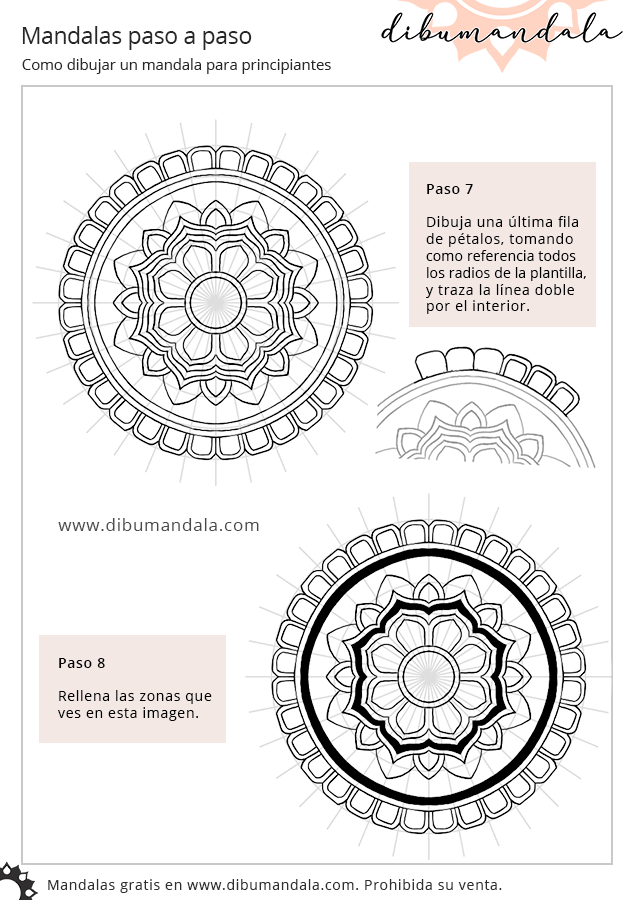 Mandalas paso a paso

Como dibujar un mandala para principiantes

dibumandala

Paso 7

Dibuja una última fila de pétalos, tomando como referencia todos los radios de la plantilla, y traza la línea doble por el interior.

www.dibumandala.com

Paso 8

Rellena las zonas que ves en esta imagen.

Mandalas gratis en www.dibumandala.com. Prohibida su venta.